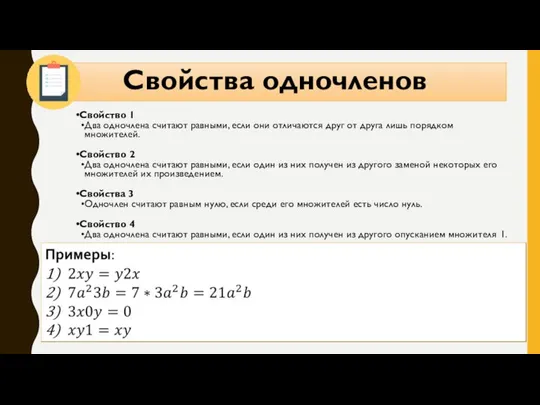 Свойства одночленов

•Свойство 1
•Два одночлена считают равными, если они отличаются друг от друга лишь порядком множителей.

•Свойство 2
•Два одночлена считают равными, если один из них получен из другого заменой некоторых его множителей их произведением.

•Свойства 3
•Одночлен считают равным нулю, если среди его множителей есть число нуль.

•Свойство 4
•Два одночлена считают равными, если один из них получен из другого опусканием множителя 1.

Примеры:
1) $2xy = y2x$
2) $7a^2 3b = 7 * 3a^2 b = 21a^2 b$
3) $3x0y = 0$
4) $xy1 = xy$